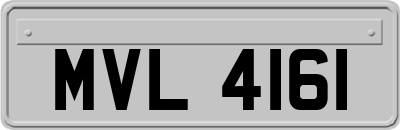 MVL 4161